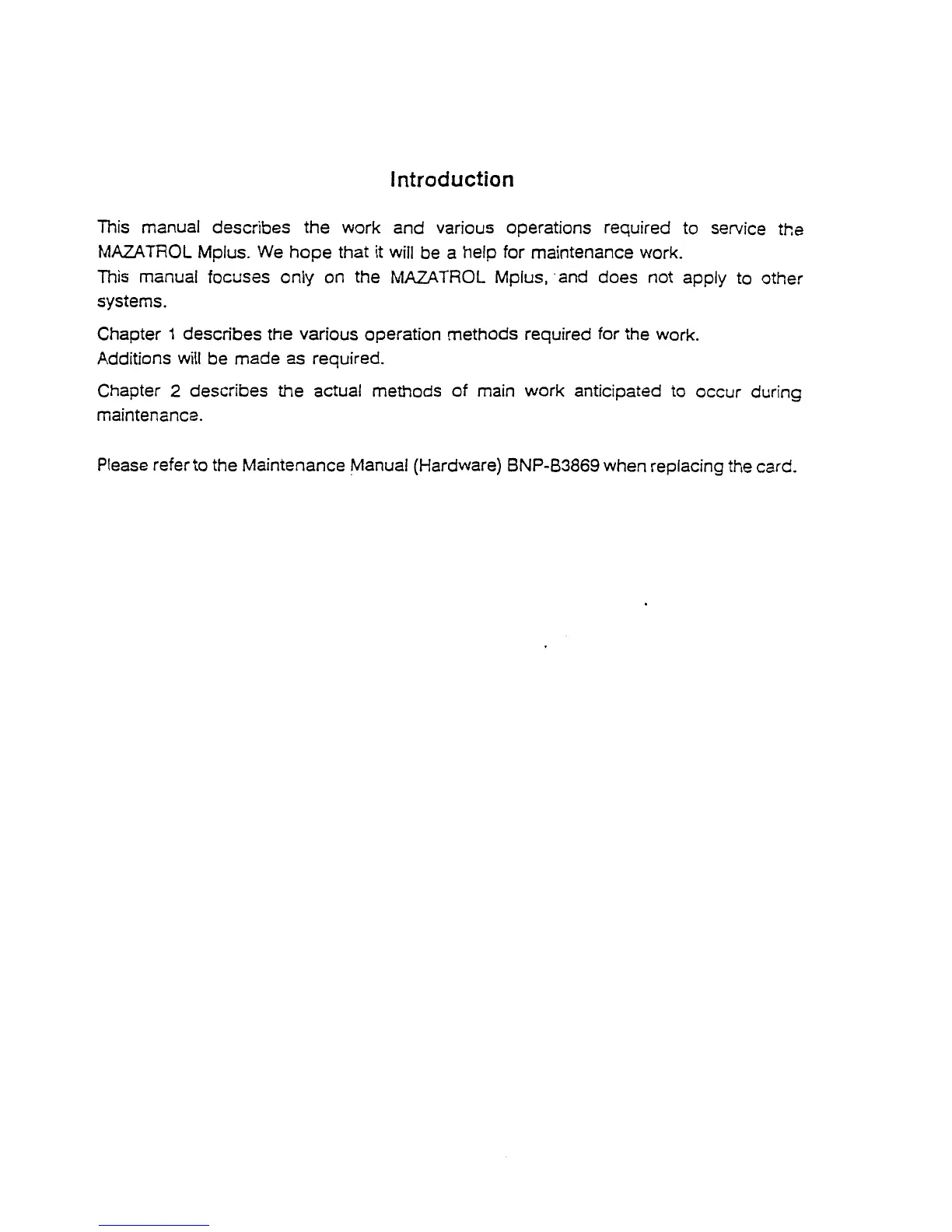 Introduction

This manual describes the work and various operations required to service the MAZATROL Mplus. We hope that it will be a help for maintenance work.
This manual focuses only on the MAZATROL Mplus, and does not apply to other systems.

Chapter 1 describes the various operation methods required for the work.
Additions will be made as required.

Chapter 2 describes the actual methods of main work anticipated to occur during maintenance.

Please refer to the Maintenance Manual (Hardware) BNP-B3869 when replacing the card.